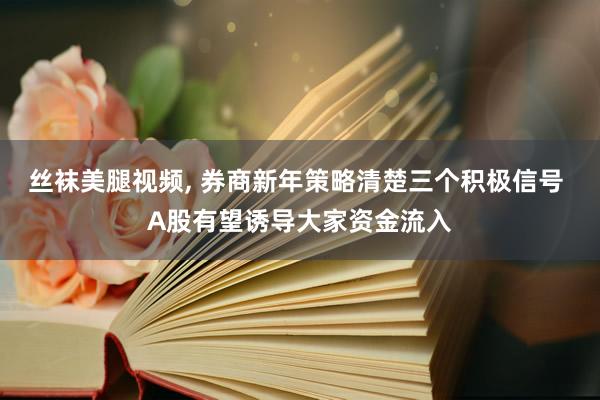 丝袜美腿视频, 券商新年策略清楚三个积极信号 A股有望诱导大家资金流入